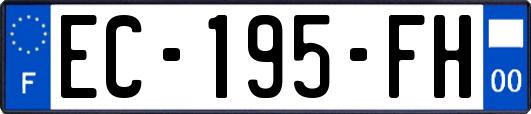 F
EC-195-FH
00